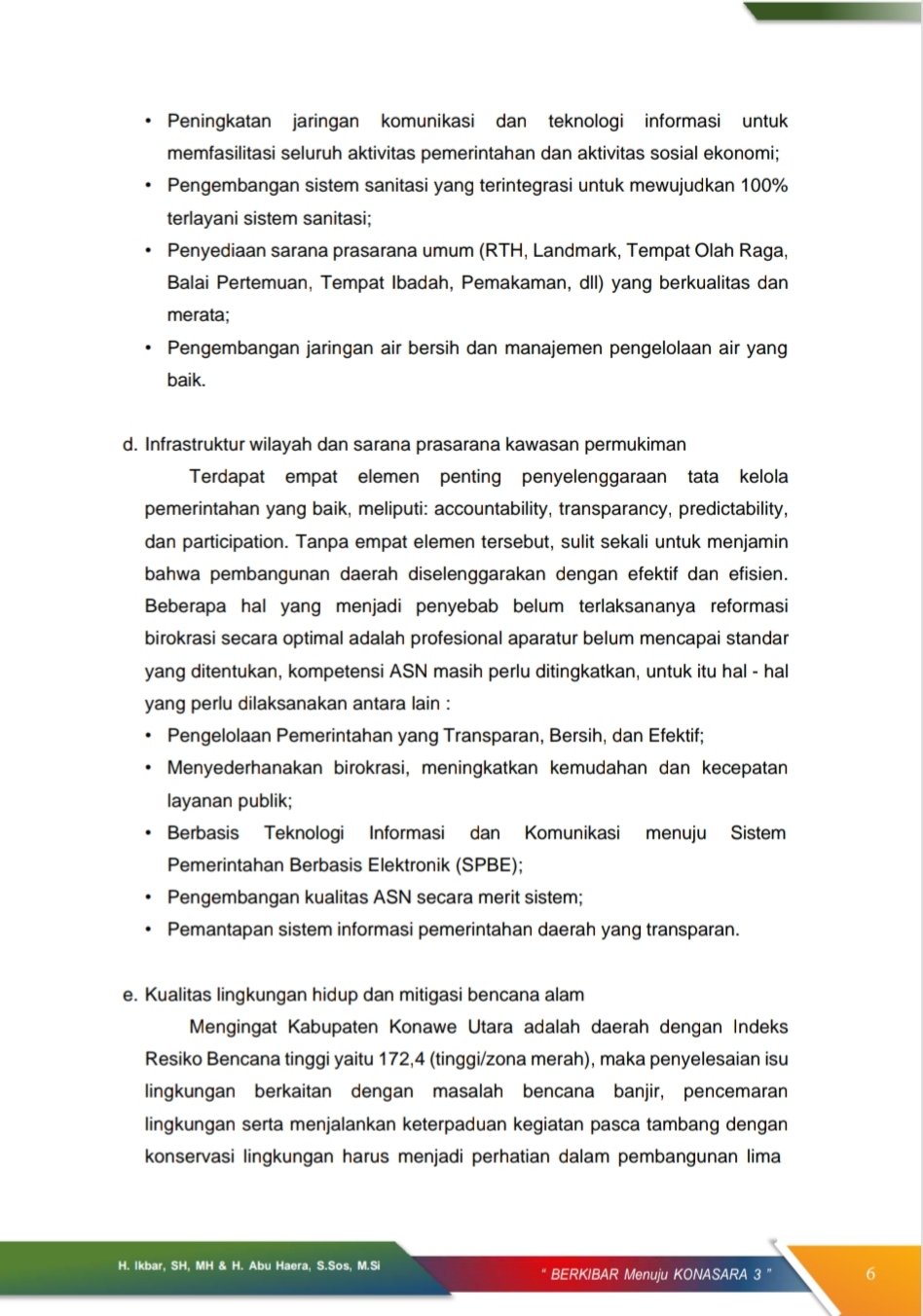 • Peningkatan jaringan komunikasi dan teknologi informasi untuk memfasilitasi seluruh aktivitas pemerintahan dan aktivitas sosial ekonomi;
• Pengembangan sistem sanitasi yang terintegrasi untuk mewujudkan 100% terlayani sistem sanitasi;
• Penyediaan sarana prasarana umum (RTH, Landmark, Tempat Olah Raga, Balai Pertemuan, Tempat Ibadah, Pemakaman, dll) yang berkualitas dan merata;
• Pengembangan jaringan air bersih dan manajemen pengelolaan air yang baik.

d. Infrastruktur wilayah dan sarana prasarana kawasan permukiman

Terdapat empat elemen penting penyelenggaraan tata kelola pemerintahan yang baik, meliputi: accountability, transparancy, predictability, dan participation. Tanpa empat elemen tersebut, sulit sekali untuk menjamin bahwa pembangunan daerah diselenggarakan dengan efektif dan efisien. Beberapa hal yang menjadi penyebab belum terlaksananya reformasi birokrasi secara optimal adalah profesional aparatur belum mencapai standar yang ditentukan, kompetensi ASN masih perlu ditingkatkan, untuk itu hal - hal yang perlu dilaksanakan antara lain :
• Pengelolaan Pemerintahan yang Transparan, Bersih, dan Efektif;
• Menyederhanakan birokrasi, meningkatkan kemudahan dan kecepatan layanan publik;
• Berbasis Teknologi Informasi dan Komunikasi menuju Sistem Pemerintahan Berbasis Elektronik (SPBE);
• Pengembangan kualitas ASN secara merit sistem;
• Pemantapan sistem informasi pemerintahan daerah yang transparan.

e. Kualitas lingkungan hidup dan mitigasi bencana alam

Mengingat Kabupaten Konawe Utara adalah daerah dengan Indeks Resiko Bencana tinggi yaitu 172,4 (tinggi/zona merah), maka penyelesaian isu lingkungan berkaitan dengan masalah bencana banjir, pencemaran lingkungan serta menjalankan keterpaduan kegiatan pasca tambang dengan konservasi lingkungan harus menjadi perhatian dalam pembangunan lima

H. Ikbar, SH, MH & H. Abu Haera, S.Sos, M.Si
" BERKIBAR Menuju KONASARA 3 "
6